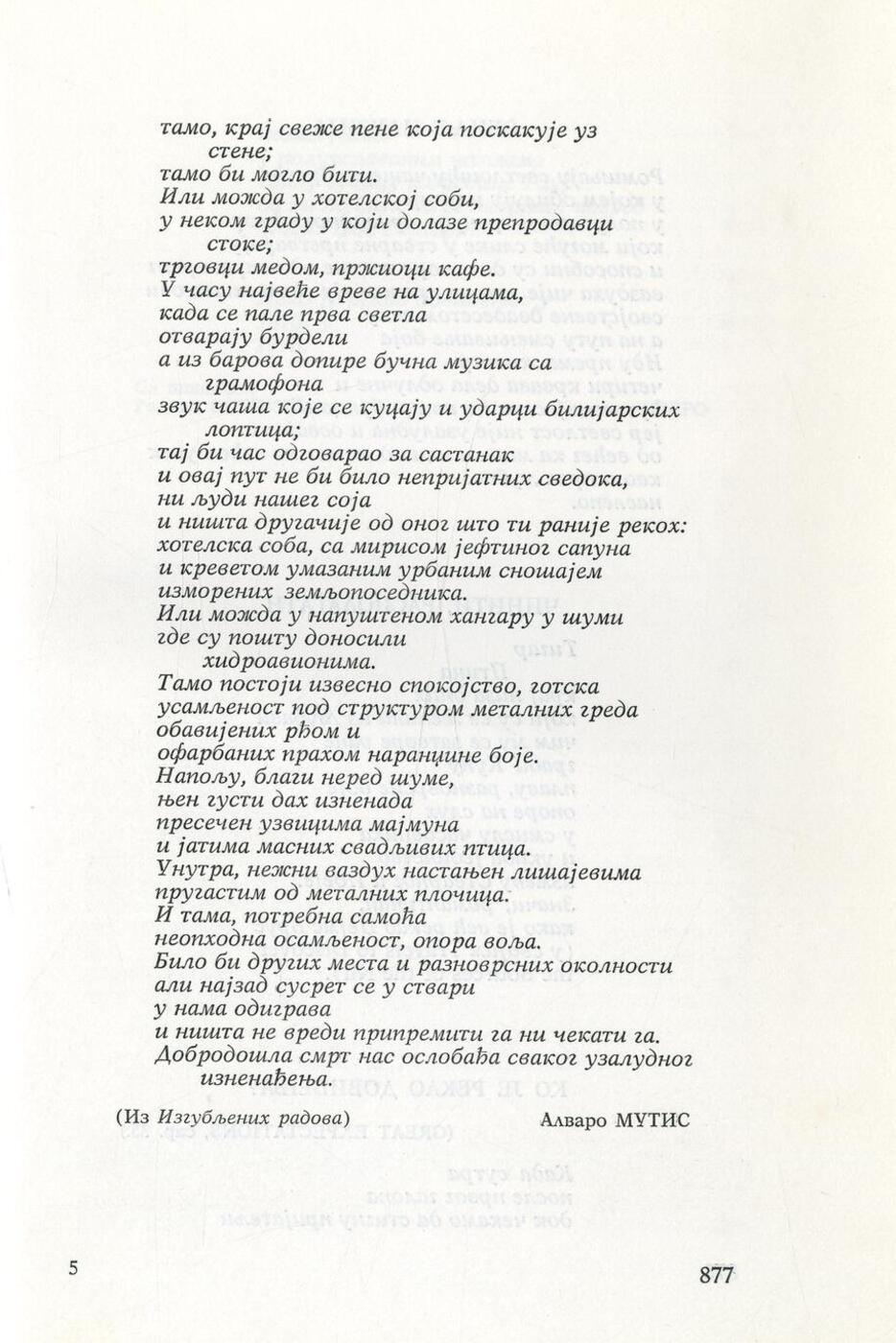 тамо, крај свеже пене која поскакује уз стене;
тамо би могло бити.
Или можда у хотелској соби,
у неком граду у који долазе препродавци стоке;
трговци медом, пржиоци кафе.
У часу највеће вреве на улицама,
када се пале прва светла
отварају бурдели
а из барова допире бучна музика са грамофона
звук чаша које се куцају и ударци билијарских лоптица;
тај би час одговарао за састанак
и овај пут не би било непријатних сведока,
ни људи нашег соја
и ништа другачије од оног што ти раније рекох:
хотелска соба, са мирисом јефтиног сапуна
и креветом умазаним урбаним сношајем
изморених земљопоседника.
Или можда у напуштеном хангару у шуми
где су пошту доносили
хидроавионима.
Тамо постоји извесно спокојство, готска
усамљеност под структуром металних греда
обавијених рђом и
офарбаних прахом наранџине боје.
Напољу, благи неред шуме,
њен густи дах изненада
пресечен узвицима мајмуна
и јатима масних свадљивих птица.
Унутра, нежни ваздух настањен лишајевима
пругастим од металних плочица.
И тама, потребна самоћа
неопходна осамљеност, опора воља.
Било би других места и разноврсних околности
али најзад сусрет се у ствари
у нама одиграва
и ништа не вреди припремити га ни чекати га.
Добродошла смрт нас ослобађа сваког узалудног изненађења.

(Из Изгубљених радова)

Алваро МУТИС

5

877